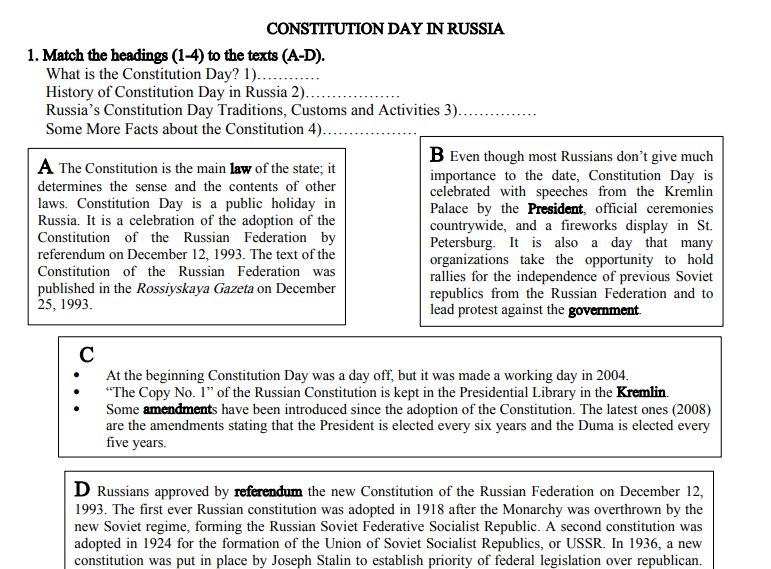 CONSTITUTION DAY IN RUSSIA

1. Match the headings (1-4) to the texts (A-D).
What is the Constitution Day? 1)…………
History of Constitution Day in Russia 2)………………
Russia's Constitution Day Traditions, Customs and Activities 3)……………
Some More Facts about the Constitution 4)………………

A The Constitution is the main law of the state; it determines the sense and the contents of other laws. Constitution Day is a public holiday in Russia. It is a celebration of the adoption of the Constitution of the Russian Federation by referendum on December 12, 1993. The text of the Constitution of the Russian Federation was published in the Rossiyskaya Gazeta on December 25, 1993.

B Even though most Russians don't give much importance to the date, Constitution Day is celebrated with speeches from the Kremlin Palace by the President, official ceremonies countrywide, and a fireworks display in St. Petersburg. It is also a day that many organizations take the opportunity to hold rallies for the independence of previous Soviet republics from the Russian Federation and to lead protest against the government.

C
• At the beginning Constitution Day was a day off, but it was made a working day in 2004.
• "The Copy No. 1" of the Russian Constitution is kept in the Presidential Library in the Kremlin.
• Some amendments have been introduced since the adoption of the Constitution. The latest ones (2008) are the amendments stating that the President is elected every six years and the Duma is elected every five years.

D Russians approved by referendum the new Constitution of the Russian Federation on December 12, 1993. The first ever Russian constitution was adopted in 1918 after the Monarchy was overthrown by the new Soviet regime, forming the Russian Soviet Federative Socialist Republic. A second constitution was adopted in 1924 for the formation of the Union of Soviet Socialist Republics, or USSR. In 1936, a new constitution was put in place by Joseph Stalin to establish priority of federal legislation over republican.